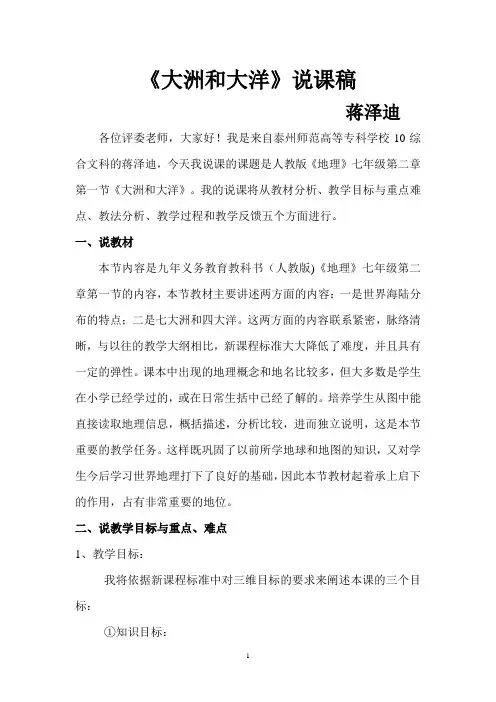 《大洲和大洋》说课稿

蒋泽迪

各位评委老师，大家好！我是来自泰州师范高等专科学校 10 综合文科的蒋泽迪，今天我说课的课题是人教版《地理》七年级第二章第一节《大洲和大洋》。我的说课将从教材分析、教学目标与重点难点、教法分析、教学过程和教学反馈五个方面进行。

一、说教材

本节内容是九年义务教育教科书（人教版)《地理》七年级第二章第一节的内容，本节教材主要讲述两方面的内容：一是世界海陆分布的特点；二是七大洲和四大洋。这两方面的内容联系紧密，脉络清晰，与以往的教学大纲相比，新课程标准大大降低了难度，并且具有一定的弹性。课本中出现的地理概念和地名比较多，但大多数是学生在小学已经学过的，或在日常生活中已经了解的。培养学生从图中能直接读取地理信息，概括描述，分析比较，进而独立说明，这是本节重要的教学任务。这样既巩固了以前所学地球和地图的知识，又对学生今后学习世界地理打下了良好的基础，因此本节教材起着承上启下的作用，占有非常重要的地位。

二、说教学目标与重点、难点

1、教学目标：

我将依据新课程标准中对三维目标的要求来阐述本课的三个目标：

①知识目标：

1